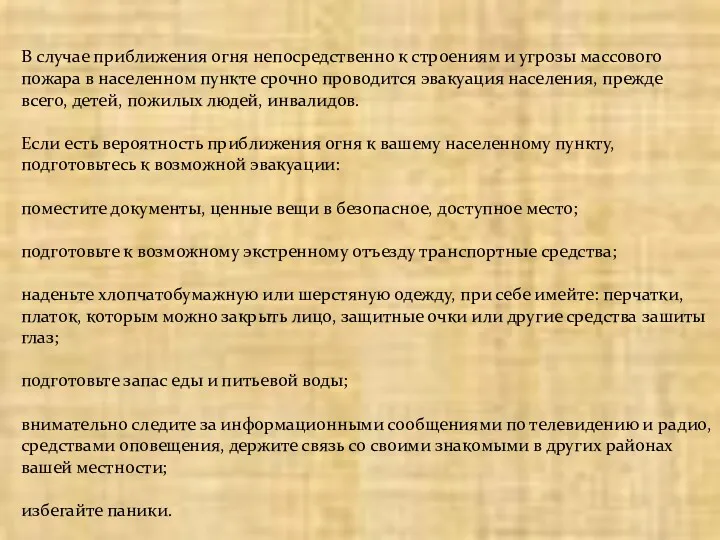 В случае приближения огня непосредственно к строениям и угрозы массового пожара в населенном пункте срочно проводится эвакуация населения, прежде всего, детей, пожилых людей, инвалидов.

Если есть вероятность приближения огня к вашему населенному пункту, подготовьтесь к возможной эвакуации:

поместите документы, ценные вещи в безопасное, доступное место;

подготовьте к возможному экстренному отъезду транспортные средства;

наденьте хлопчатобумажную или шерстяную одежду, при себе имейте: перчатки, платок, которым можно закрыть лицо, защитные очки или другие средства зашиты глаз;

подготовьте запас еды и питьевой воды;

внимательно следите за информационными сообщениями по телевидению и радио, средствами оповещения, держите связь со своими знакомыми в других районах вашей местности;

избегайте паники.